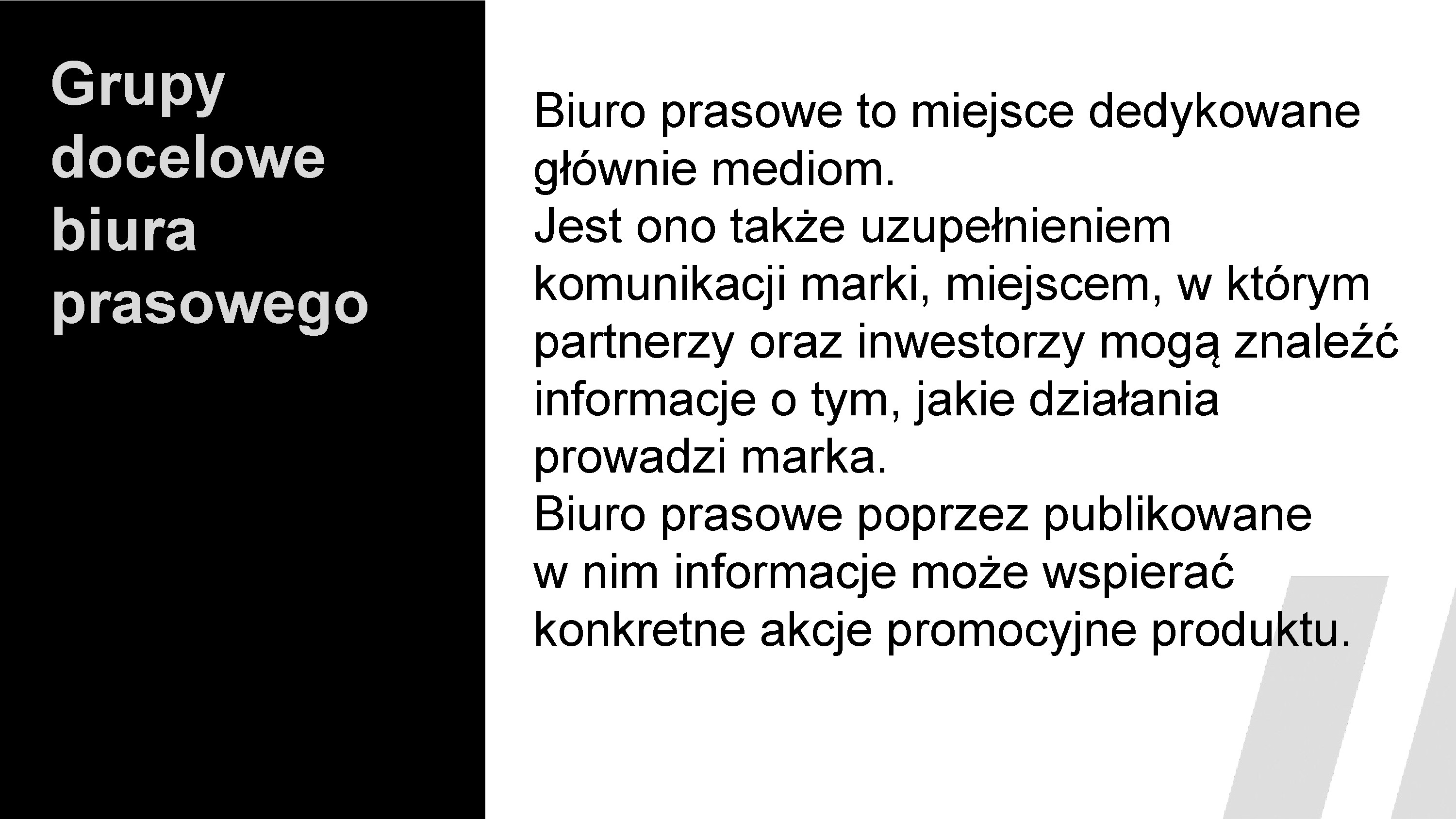 Grupy docelowe biura prasowego

Biuro prasowe to miejsce dedykowane głównie mediom.
Jest ono także uzupełnieniem komunikacji marki, miejscem, w którym partnerzy oraz inwestorzy mogą znaleźć informacje o tym, jakie działania prowadzi marka.
Biuro prasowe poprzez publikowane w nim informacje może wspierać konkretne akcje promocyjne produktu.